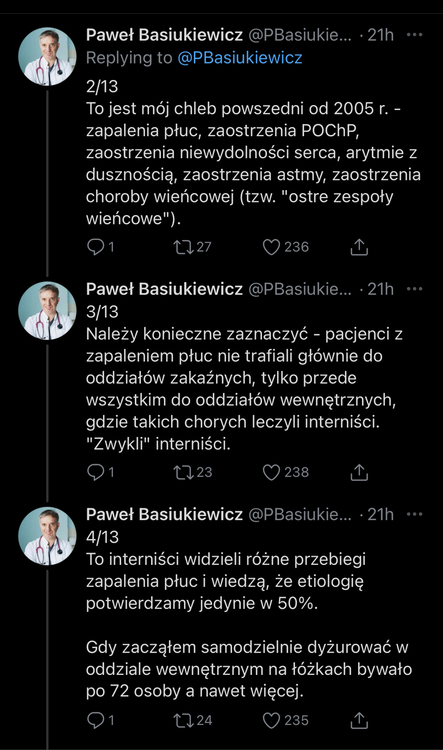 Paweł Basiukiewicz @PBasiukie... · 21h ···
Replying to @PBasiukiewicz
2/13
To jest mój chleb powszedni od 2005 r. - zapalenia płuc, zaostrzenia POChP, zaostrzenia niewydolności serca, arytmie z dusznością, zaostrzenia astmy, zaostrzenia choroby wieńcowej (tzw. "ostre zespoły wieńcowe").

1 27 236

Paweł Basiukiewicz @PBasiukie... · 21h ···
3/13
Należy konieczne zaznaczyć - pacjenci z zapaleniem płuc nie trafiali głównie do oddziałów zakaźnych, tylko przede wszystkim do oddziałów wewnętrznych, gdzie takich chorych leczyli interniści. "Zwykli" interniści.

1 23 238

Paweł Basiukiewicz @PBasiukie... · 21h ···
4/13
To interniści widzieli różne przebiegi zapalenia płuc i wiedzą, że etiologię potwierdzamy jedynie w 50%.

Gdy zacząłem samodzielnie dyżurować w oddziale wewnętrznym na łóżkach bywało po 72 osoby a nawet więcej.

1 24 235